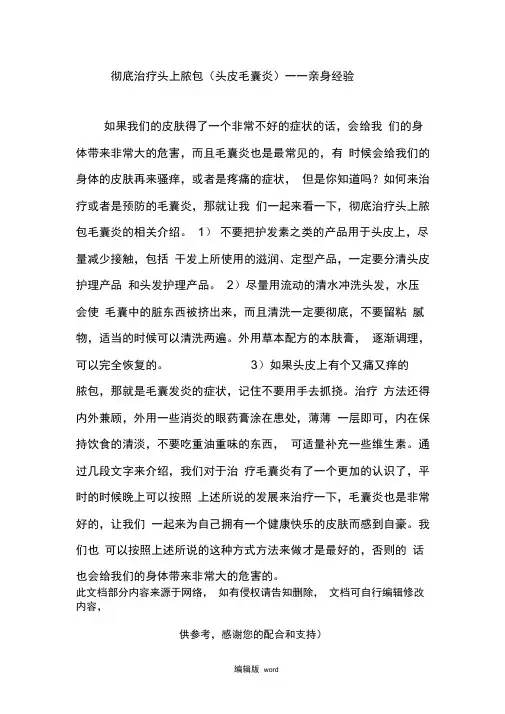 彻底治疗头上脓包（头皮毛囊炎）——亲身经验

如果我们的皮肤得了一个非常不好的症状的话，会给我 们的身体带来非常大的危害，而且毛囊炎也是最常见的，有 时候会给我们的身体的皮肤再来骚痒，或者是疼痛的症状， 但是你知道吗？如何来治疗或者是预防的毛囊炎，那就让我 们一起来看一下，彻底治疗头上脓包毛囊炎的相关介绍。 1） 不要把护发素之类的产品用于头皮上，尽量减少接触，包括 干发上所使用的滋润、定型产品，一定要分清头皮护理产品 和头发护理产品。 2）尽量用流动的清水冲洗头发，水压会使 毛囊中的脏东西被挤出来，而且清洗一定要彻底，不要留粘 腻物，适当的时候可以清洗两遍。外用草本配方的本肤膏， 逐渐调理，可以完全恢复的。 3）如果头皮上有个又痛又痒的脓包，那就是毛囊发炎的症状，记住不要用手去抓挠。治疗 方法还得内外兼顾，外用一些消炎的眼药膏涂在患处，薄薄 一层即可，内在保持饮食的清淡，不要吃重油重味的东西， 可适量补充一些维生素。通过几段文字来介绍，我们对于治 疗毛囊炎有了一个更加的认识了，平时的时候晚上可以按照 上述所说的发展来治疗一下，毛囊炎也是非常好的，让我们 一起来为自己拥有一个健康快乐的皮肤而感到自豪。我们也 可以按照上述所说的这种方式方法来做才是最好的，否则的 话也会给我们的身体带来非常大的危害的。
此文档部分内容来源于网络， 如有侵权请告知删除， 文档可自行编辑修改内容，

供参考，感谢您的配合和支持）

编辑版 word